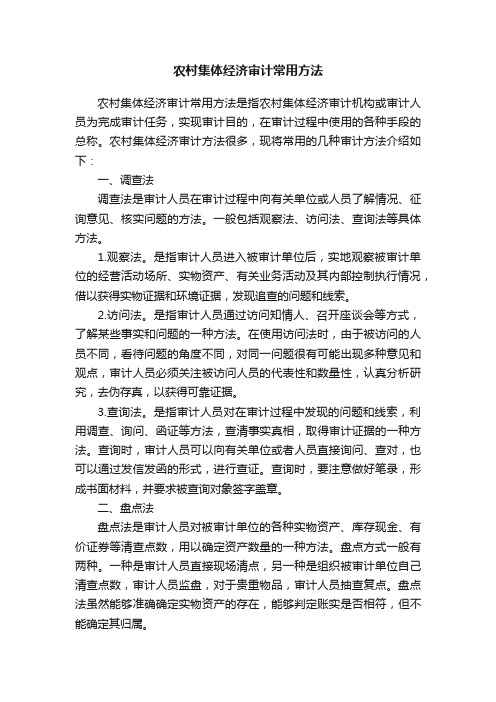 农村集体经济审计常用方法

农村集体经济审计常用方法是指农村集体经济审计机构或审计人员为完成审计任务，实现审计目的，在审计过程中使用的各种手段的总称。农村集体经济审计方法很多，现将常用的几种审计方法介绍如下：

一、调查法

调查法是审计人员在审计过程中向有关单位或人员了解情况、征询意见、核实问题的方法。一般包括观察法、访问法、查询法等具体方法。

1.观察法。是指审计人员进入被审计单位后，实地观察被审计单位的经营活动场所、实物资产、有关业务活动及其内部控制执行情况，借以获得实物证据和环境证据，发现追查的问题和线索。

2.访问法。是指审计人员通过访问知情人、召开座谈会等方式，了解某些事实和问题的一种方法。在使用访问法时，由于被访问的人员不同，看待问题的角度不同，对同一问题很有可能出现多种意见和观点，审计人员必须关注被访问人员的代表性和数量性，认真分析研究，去伪存真，以获得可靠证据。

3.查询法。是指审计人员对在审计过程中发现的问题和线索，利用调查、询问、函证等方法，查清事实真相，取得审计证据的一种方法。查询时，审计人员可以向有关单位或者人员直接询问、查对，也可以通过发信发函的形式，进行查证。查询时，要注意做好笔录，形成书面材料，并要求被查询对象签字盖章。

二、盘点法

盘点法是审计人员对被审计单位的各种实物资产、库存现金、有价证券等清查点数，用以确定资产数量的一种方法。盘点方式一般有两种。一种是审计人员直接现场清点，另一种是组织被审计单位自己清查点数，审计人员监盘，对于贵重物品，审计人员抽查复点。盘点法虽然能够准确确定实物资产的存在，能够判定账实是否相符，但不能确定其归属。